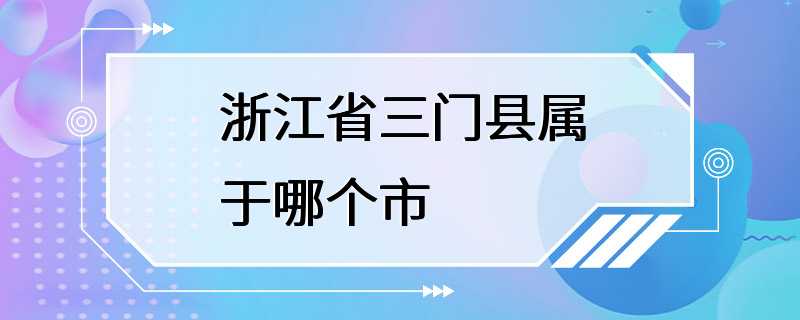 浙江省三门县属于哪个市